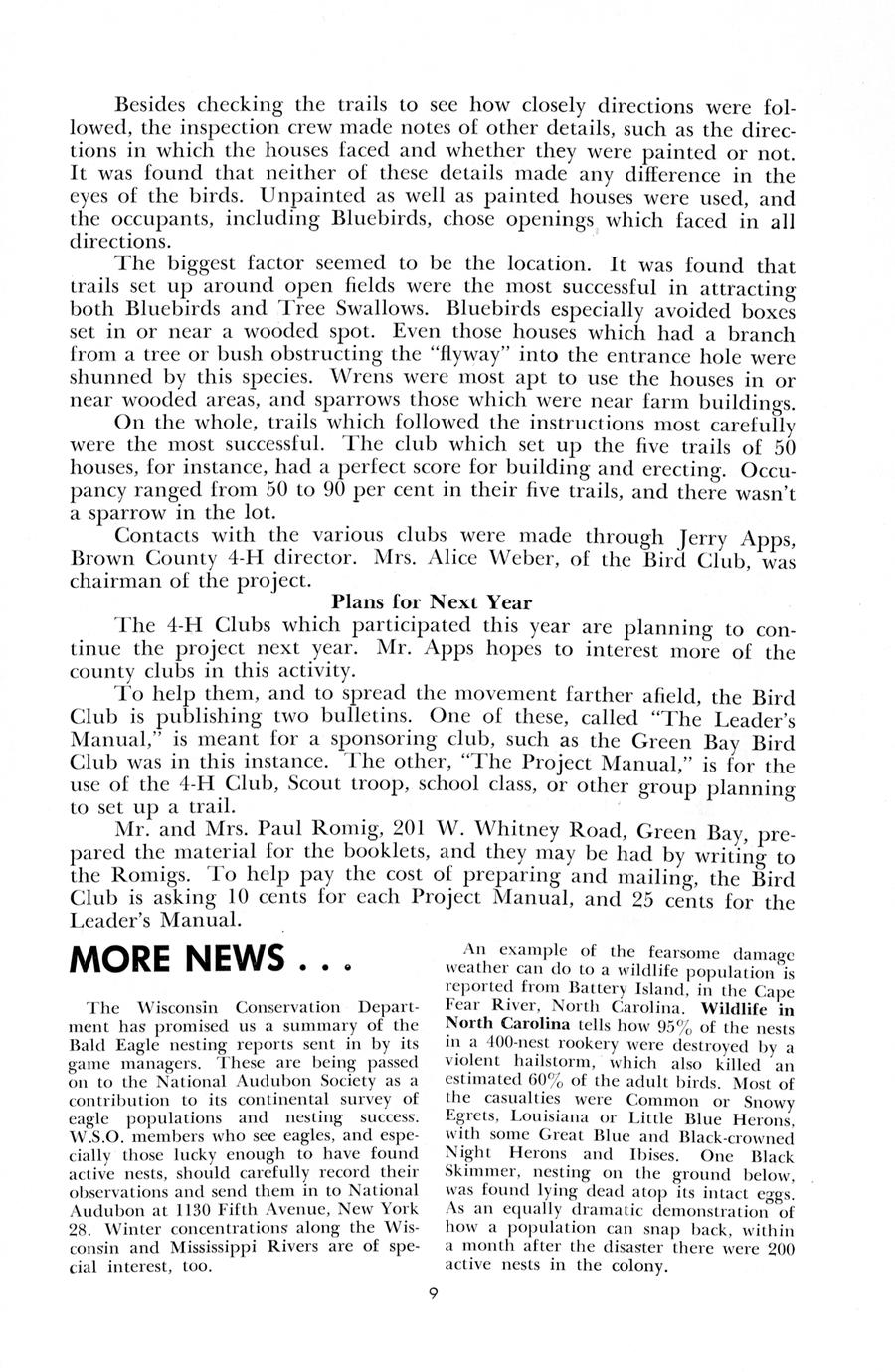 Besides checking the trails to see how closely directions were followed, the inspection crew made notes of other details, such as the directions in which the houses faced and whether they were painted or not. It was found that neither of these details made any difference in the eyes of the birds. Unpainted as well as painted houses were used, and the occupants, including Bluebirds, chose openings which faced in all directions.

The biggest factor seemed to be the location. It was found that trails set up around open fields were the most successful in attracting both Bluebirds and Tree Swallows. Bluebirds especially avoided boxes set in or near a wooded spot. Even those houses which had a branch from a tree or bush obstructing the "flyway" into the entrance hole were shunned by this species. Wrens were most apt to use the houses in or near wooded areas, and sparrows those which were near farm buildings.

On the whole, trails which followed the instructions most carefully were the most successful. The club which set up the five trails of 50 houses, for instance, had a perfect score for building and erecting. Occupancy ranged from 50 to 90 per cent in their five trails, and there wasn't a sparrow in the lot.

Contacts with the various clubs were made through Jerry Apps, Brown County 4-H director. Mrs. Alice Weber, of the Bird Club, was chairman of the project.

Plans for Next Year

The 4-H Clubs which participated this year are planning to continue the project next year. Mr. Apps hopes to interest more of the county clubs in this activity.

To help them, and to spread the movement farther afield, the Bird Club is publishing two bulletins. One of these, called "The Leader's Manual," is meant for a sponsoring club, such as the Green Bay Bird Club was in this instance. The other, "The Project Manual," is for the use of the 4-H Club, Scout troop, school class, or other group planning to set up a trail.

Mr. and Mrs. Paul Romig, 201 W. Whitney Road, Green Bay, prepared the material for the booklets, and they may be had by writing to the Romigs. To help pay the cost of preparing and mailing, the Bird Club is asking 10 cents for each Project Manual, and 25 cents for the Leader's Manual.

MORE NEWS . . .

The Wisconsin Conservation Department has promised us a summary of the Bald Eagle nesting reports sent in by its game managers. These are being passed on to the National Audubon Society as a contribution to its continental survey of eagle populations and nesting success. W.S.O. members who see eagles, and especially those lucky enough to have found active nests, should carefully record their observations and send them in to National Audubon at 1130 Fifth Avenue, New York 28. Winter concentrations along the Wisconsin and Mississippi Rivers are of special interest, too.

An example of the fearsome damage weather can do to a wildlife population is reported from Battery Island, in the Cape Fear River, North Carolina. Wildlife in North Carolina tells how 95% of the nests in a 400-nest rookery were destroyed by a violent hailstorm, which also killed an estimated 60% of the adult birds. Most of the casualties were Common or Snowy Egrets, Louisiana or Little Blue Herons, with some Great Blue and Black-crowned Night Herons and Ibises. One Black Skimmer, nesting on the ground below, was found lying dead atop its intact eggs. As an equally dramatic demonstration of how a population can snap back, within a month after the disaster there were 200 active nests in the colony.

9